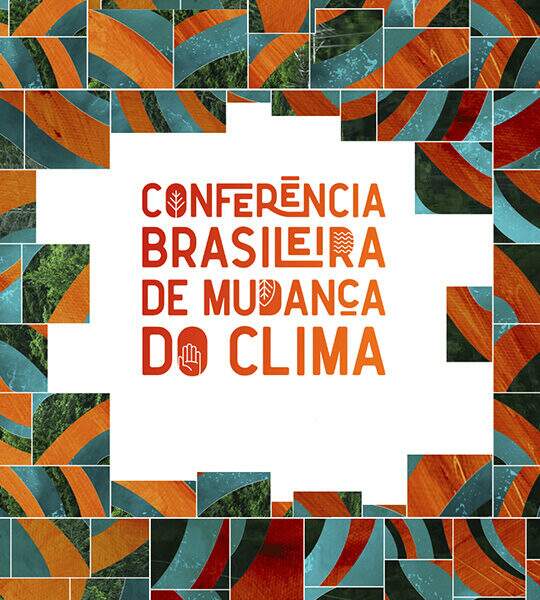 CONFERÊNCIA
BRASILEIRA
DE MUDANÇA
DO CLIMA